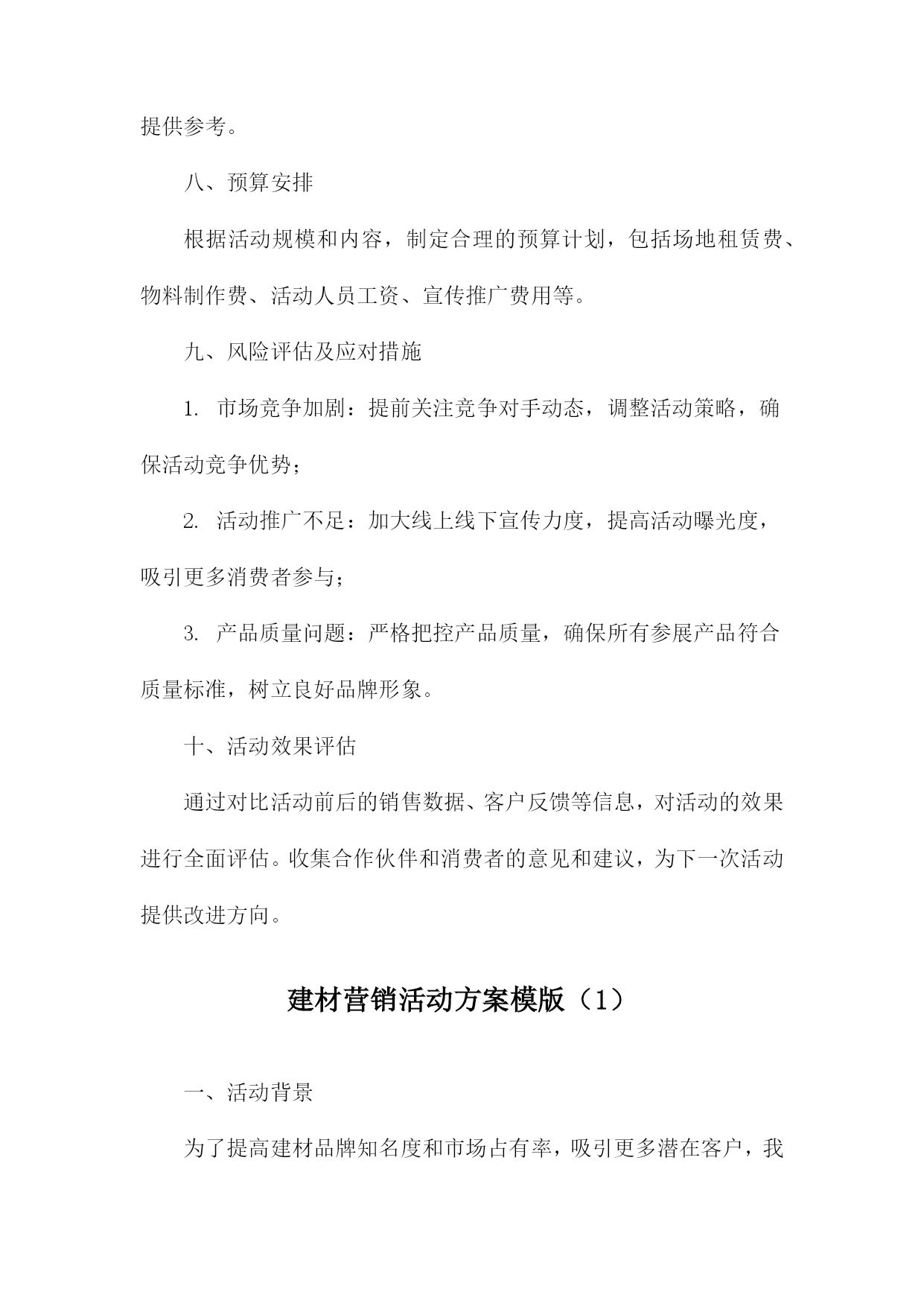 提供参考。

八、预算安排

根据活动规模和内容，制定合理的预算计划，包括场地租赁费、物料制作费、活动人员工资、宣传推广费用等。

九、风险评估及应对措施

1. 市场竞争加剧：提前关注竞争对手动态，调整活动策略，确保活动竞争优势；

2. 活动推广不足：加大线上线下宣传力度，提高活动曝光度，吸引更多消费者参与；

3. 产品质量问题：严格把控产品质量，确保所有参展产品符合质量标准，树立良好品牌形象。

十、活动效果评估

通过对比活动前后的销售数据、客户反馈等信息，对活动的效果进行全面评估。收集合作伙伴和消费者的意见和建议，为下一次活动提供改进方向。

建材营销活动方案模版（1）

一、活动背景

为了提高建材品牌知名度和市场占有率，吸引更多潜在客户，我